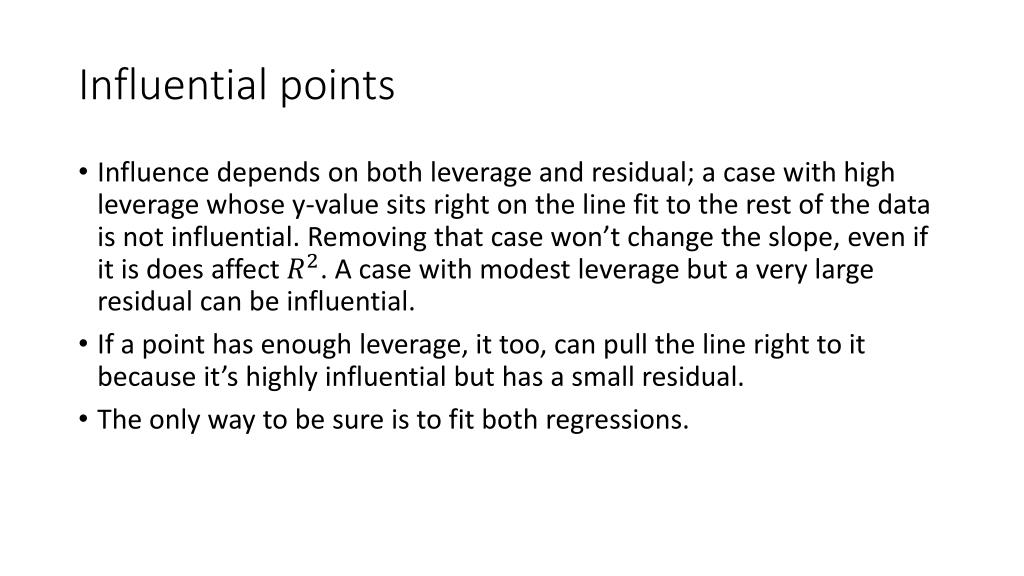 Influential points

• Influence depends on both leverage and residual; a case with high leverage whose y-value sits right on the line fit to the rest of the data is not influential. Removing that case won’t change the slope, even if it is does affect $R^2$. A case with modest leverage but a very large residual can be influential.

• If a point has enough leverage, it too, can pull the line right to it because it’s highly influential but has a small residual.

• The only way to be sure is to fit both regressions.